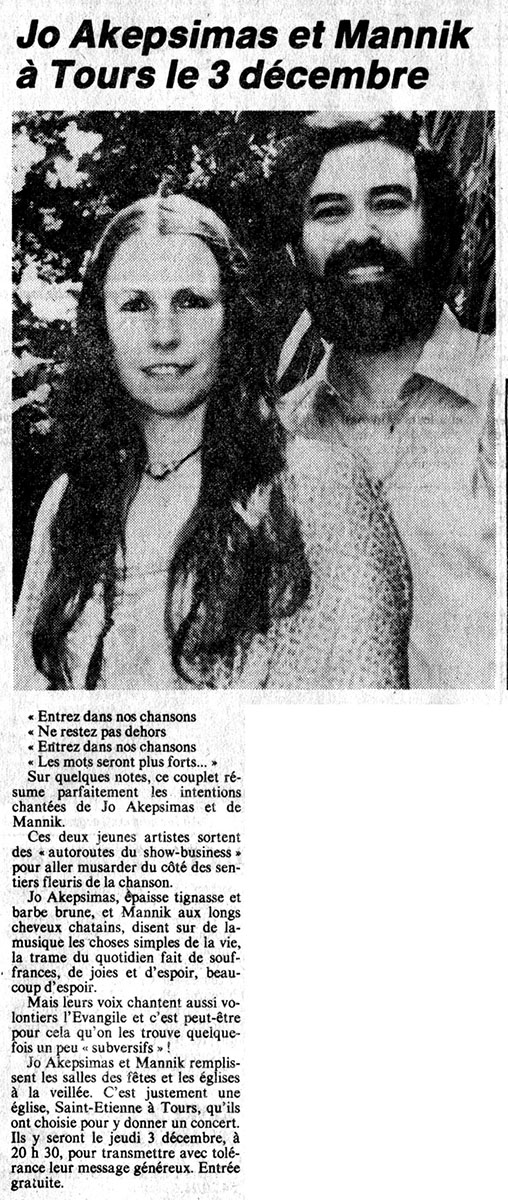 Jo Akepsimas et Mannik à Tours le 3 décembre

« Entrez dans nos chansons
« Ne restez pas dehors
« Entrez dans nos chansons
« Les mots seront plus forts... »

Sur quelques notes, ce couplet résume parfaitement les intentions chantées de Jo Akepsimas et de Mannik.

Ces deux jeunes artistes sortent des « autoroutes du show-business » pour aller musarder du côté des sentiers fleuris de la chanson.

Jo Akepsimas, épaisse tignasse et barbe brune, et Mannik aux longs cheveux chatains, disent sur de la musique les choses simples de la vie, la trame du quotidien fait de souffrances, de joies et d'espoir, beaucoup d'espoir.

Mais leurs voix chantent aussi volontiers l'Evangile et c'est peut-être pour cela qu'on les trouve quelquefois un peu « subversifs » !

Jo Akepsimas et Mannik remplissent les salles des fêtes et les églises à la veillée. C'est justement une église, Saint-Etienne à Tours, qu'ils ont choisie pour y donner un concert. Ils y seront le jeudi 3 décembre, à 20 h 30, pour transmettre avec tolérance leur message généreux. Entrée gratuite.